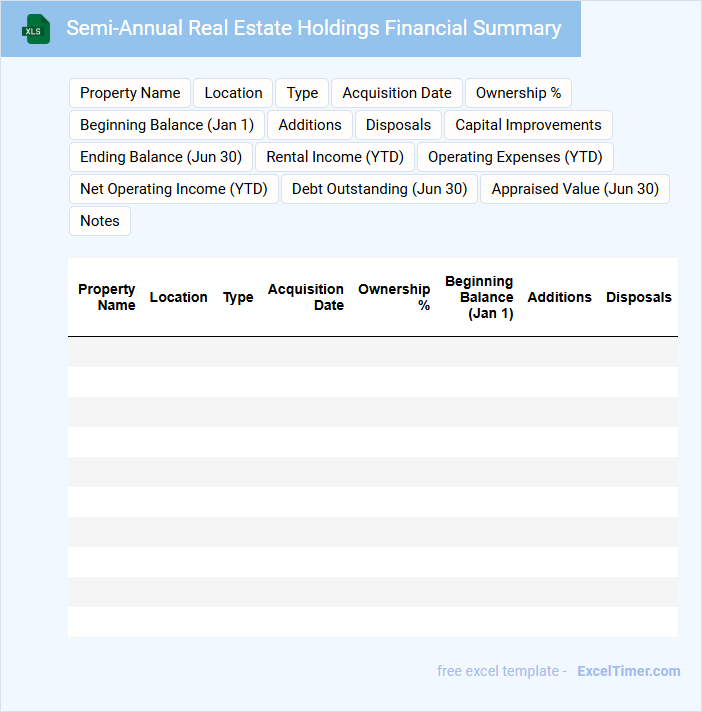 XLS

Semi-Annual Real Estate Holdings Financial Summary

Property Name
Location
Type
Acquisition Date
Ownership %
Beginning Balance (Jan 1)
Additions
Disposals
Capital Improvements
Ending Balance (Jun 30)
Rental Income (YTD)
Operating Expenses (YTD)
Net Operating Income (YTD)
Debt Outstanding (Jun 30)
Appraised Value (Jun 30)
Notes

| Property Name | Location | Type | Acquisition Date | Ownership % | Beginning Balance (Jan 1) | Additions | Disposals |
|---|---|---|---|---|---|---|---|
| | | | | | | | |
| | | | | | | | |
| | | | | | | | |
| | | | | | | | |
| | | | | | | | |
| | | | | | | | |
| | | | | | | | |
| | | | | | | | |
| | | | | | | | |
| | | | | | | | |

free excel template - ExcelTimer.com